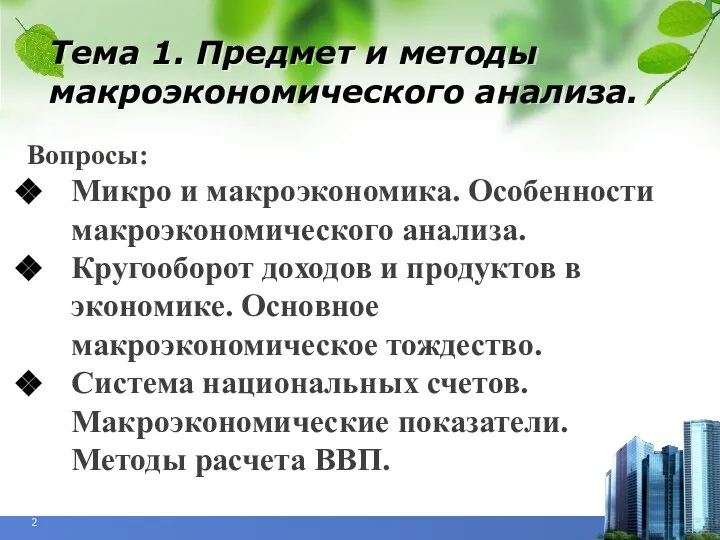 Тема 1. Предмет и методы макроэкономического анализа.

Вопросы:

❖ Микро и макроэкономика. Особенности макроэкономического анализа.

❖ Кругооборот доходов и продуктов в экономике. Основное макроэкономическое тождество.

❖ Система национальных счетов. Макроэкономические показатели. Методы расчета ВВП.

2